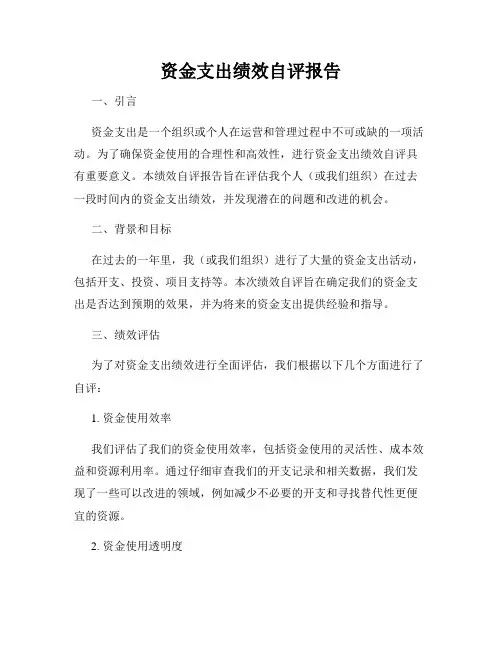 资金支出绩效自评报告

一、引言

资金支出是一个组织或个人在运营和管理过程中不可或缺的一项活动。为了确保资金使用的合理性和高效性，进行资金支出绩效自评具有重要意义。本绩效自评报告旨在评估我个人（或我们组织）在过去一段时间内的资金支出绩效，并发现潜在的问题和改进的机会。

二、背景和目标

在过去的一年里，我（或我们组织）进行了大量的资金支出活动，包括开支、投资、项目支持等。本次绩效自评旨在确定我们的资金支出是否达到预期的效果，并为将来的资金支出提供经验和指导。

三、绩效评估

为了对资金支出绩效进行全面评估，我们根据以下几个方面进行了自评：

1. 资金使用效率

我们评估了我们的资金使用效率，包括资金使用的灵活性、成本效益和资源利用率。通过仔细审查我们的开支记录和相关数据，我们发现了一些可以改进的领域，例如减少不必要的开支和寻找替代性更便宜的资源。

2. 资金使用透明度